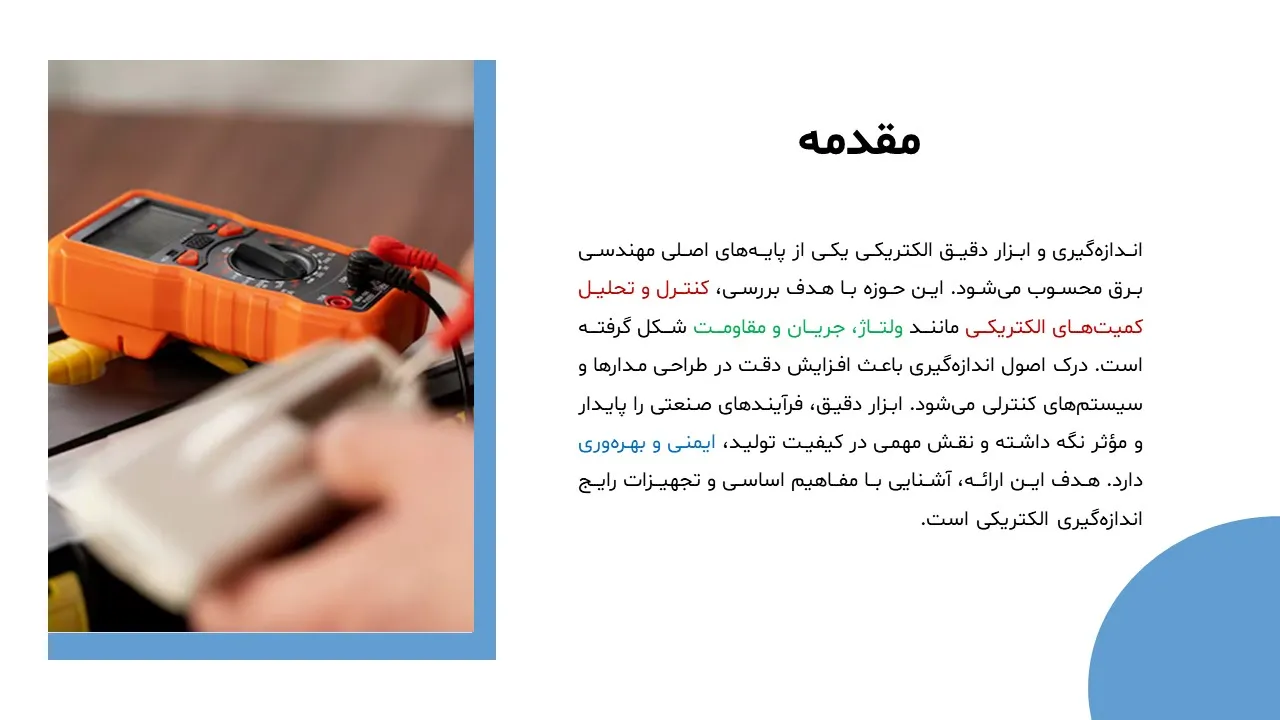 مقدمه

اندازه‌گیری و ابزار دقیق الکتریکی یکی از پایه‌های اصلی مهندسی برق محسوب می‌شود. این حوزه با هدف بررسی، کنترل و تحلیل کمیت‌های الکتریکی مانند ولتاژ، جریان و مقاومت شکل گرفته است. درک اصول اندازه‌گیری باعث افزایش دقت در طراحی مدارها و سیستم‌های کنترلی می‌شود. ابزار دقیق، فرآیندهای صنعتی را پایدار و مؤثر نگه داشته و نقش مهمی در کیفیت تولید، ایمنی و بهره‌وری دارد. هدف این ارائه، آشنایی با مفاهیم اساسی و تجهیزات رایج اندازه‌گیری الکتریکی است.